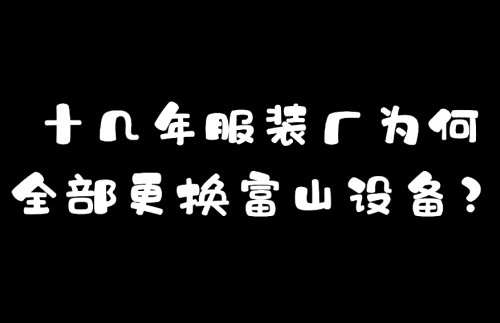 十几年服装厂为何
全部更换富山设备？